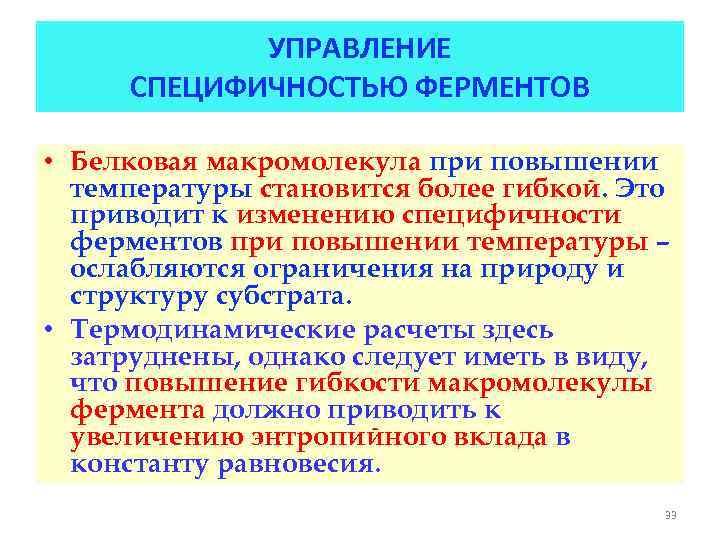 УПРАВЛЕНИЕ СПЕЦИФИЧНОСТЬЮ ФЕРМЕНТОВ

• Белковая макромолекула при повышении температуры становится более гибкой. Это приводит к изменению специфичности ферментов при повышении температуры – ослабляются ограничения на природу и структуру субстрата.

• Термодинамические расчеты здесь затруднены, однако следует иметь в виду, что повышение гибкости макромолекулы фермента должно приводить к увеличению энтропийного вклада в константу равновесия.

33